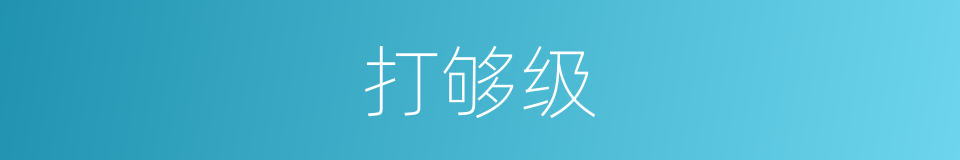 打够级